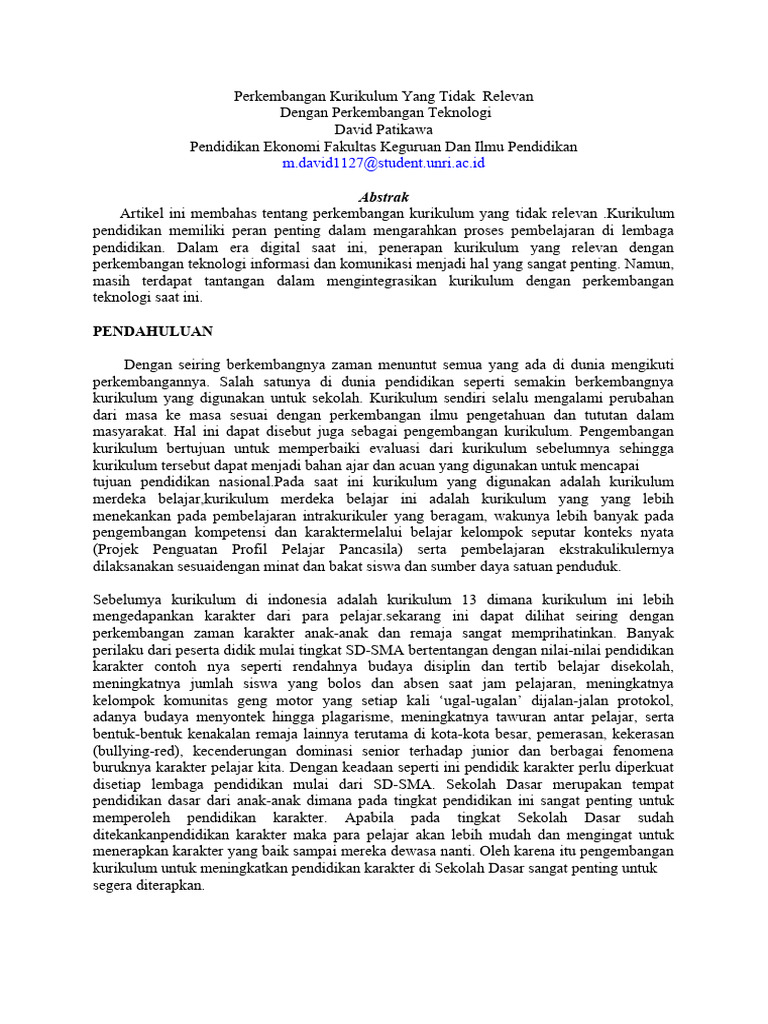 Perkembangan Kurikulum Yang Tidak Relevan
Dengan Perkembangan Teknologi
David Patikawa
Pendidikan Ekonomi Fakultas Keguruan Dan Ilmu Pendidikan
m.david1127@student.unri.ac.id

Abstrak

Artikel ini membahas tentang perkembangan kurikulum yang tidak relevan .Kurikulum pendidikan memiliki peran penting dalam mengarahkan proses pembelajaran di lembaga pendidikan. Dalam era digital saat ini, penerapan kurikulum yang relevan dengan perkembangan teknologi informasi dan komunikasi menjadi hal yang sangat penting. Namun, masih terdapat tantangan dalam mengintegrasikan kurikulum dengan perkembangan teknologi saat ini.

PENDAHULUAN

Dengan seiring berkembangnya zaman menuntut semua yang ada di dunia mengikuti perkembangannya. Salah satunya di dunia pendidikan seperti semakin berkembangnya kurikulum yang digunakan untuk sekolah. Kurikulum sendiri selalu mengalami perubahan dari masa ke masa sesuai dengan perkembangan ilmu pengetahuan dan tututan dalam masyarakat. Hal ini dapat disebut juga sebagai pengembangan kurikulum. Pengembangan kurikulum bertujuan untuk memperbaiki evaluasi dari kurikulum sebelumnya sehingga kurikulum tersebut dapat menjadi bahan ajar dan acuan yang digunakan untuk mencapai tujuan pendidikan nasional.Pada saat ini kurikulum yang digunakan adalah kurikulum merdeka belajar,kurikulum merdeka belajar ini adalah kurikulum yang yang lebih menekankan pada pembelajaran intrakurikuler yang beragam, wakunya lebih banyak pada pengembangan kompetensi dan karaktermelalui belajar kelompok seputar konteks nyata (Projek Penguatan Profil Pelajar Pancasila) serta pembelajaran ekstrakulikulernya dilaksanakan sesuaidengan minat dan bakat siswa dan sumber daya satuan penduduk.

Sebelumya kurikulum di indonesia adalah kurikulum 13 dimana kurikulum ini lebih mengedapankan karakter dari para pelajar.sekarang ini dapat dilihat seiring dengan perkembangan zaman karakter anak-anak dan remaja sangat memprihatinkan. Banyak perilaku dari peserta didik mulai tingkat SD-SMA bertentangan dengan nilai-nilai pendidikan karakter contoh nya seperti rendahnya budaya disiplin dan tertib belajar disekolah, meningkatnya jumlah siswa yang bolos dan absen saat jam pelajaran, meningkatnya kelompok komunitas geng motor yang setiap kali ‘ugal-ugalan’ dijalan-jalan protokol, adanya budaya menyontek hingga plagarisme, meningkatnya tawuran antar pelajar, serta bentuk-bentuk kenakalan remaja lainnya terutama di kota-kota besar, pemerasan, kekerasan (bullying-red), kecenderungan dominasi senior terhadap junior dan berbagai fenomena buruknya karakter pelajar kita. Dengan keadaan seperti ini pendidik karakter perlu diperkuat disetiap lembaga pendidikan mulai dari SD-SMA. Sekolah Dasar merupakan tempat pendidikan dasar dari anak-anak dimana pada tingkat pendidikan ini sangat penting untuk memperoleh pendidikan karakter. Apabila pada tingkat Sekolah Dasar sudah ditekankanpendidikan karakter maka para pelajar akan lebih mudah dan mengingat untuk menerapkan karakter yang baik sampai mereka dewasa nanti. Oleh karena itu pengembangan kurikulum untuk meningkatkan pendidikan karakter di Sekolah Dasar sangat penting untuk segera diterapkan.